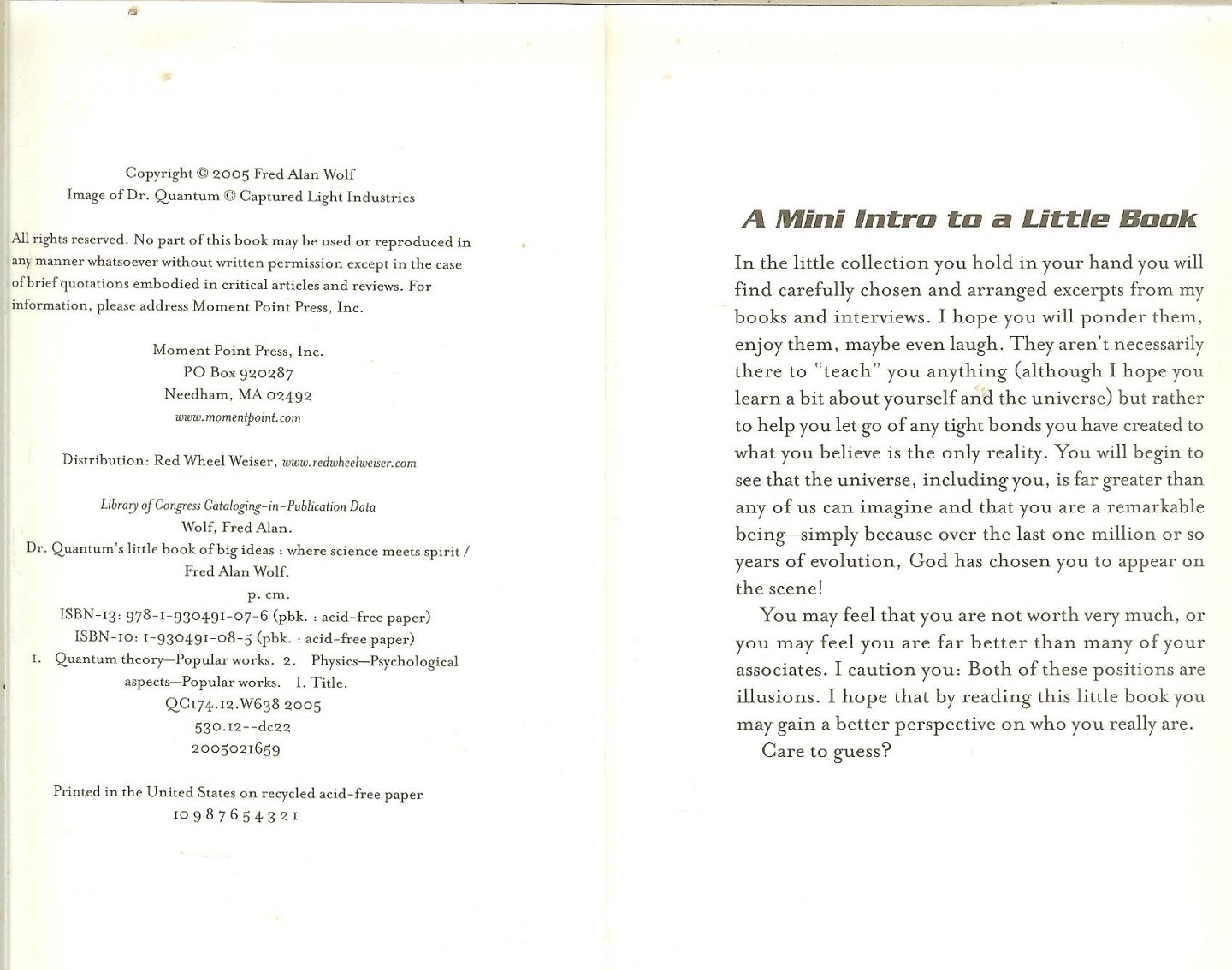 Copyright © 2005 Fred Alan Wolf
Image of Dr. Quantum © Captured Light Industries

All rights reserved. No part of this book may be used or reproduced in any manner whatsoever without written permission except in the case of brief quotations embodied in critical articles and reviews. For information, please address Moment Point Press, Inc.

Moment Point Press, Inc.
PO Box 920287
Needham, MA 02492
www.momentpoint.com

Distribution: Red Wheel Weiser, www.redwheelweiser.com

Library of Congress Cataloging-in-Publication Data
Wolf, Fred Alan.
Dr. Quantum's little book of big ideas : where science meets spirit / Fred Alan Wolf.
p. cm.
ISBN-13: 978-1-930491-07-6 (pbk. : acid-free paper)
ISBN-10: 1-930491-08-5 (pbk. : acid-free paper)
1. Quantum theory—Popular works. 2. Physics—Psychological aspects—Popular works. I. Title.
QC174.12.W638 2005
530.12--dc22
2005021659

Printed in the United States on recycled acid-free paper
10 9 8 7 6 5 4 3 2 1

A Mini Intro to a Little Book

In the little collection you hold in your hand you will find carefully chosen and arranged excerpts from my books and interviews. I hope you will ponder them, enjoy them, maybe even laugh. They aren't necessarily there to "teach" you anything (although I hope you learn a bit about yourself and the universe) but rather to help you let go of any tight bonds you have created to what you believe is the only reality. You will begin to see that the universe, including you, is far greater than any of us can imagine and that you are a remarkable being—simply because over the last one million or so years of evolution, God has chosen you to appear on the scene!

You may feel that you are not worth very much, or you may feel you are far better than many of your associates. I caution you: Both of these positions are illusions. I hope that by reading this little book you may gain a better perspective on who you really are.

Care to guess?